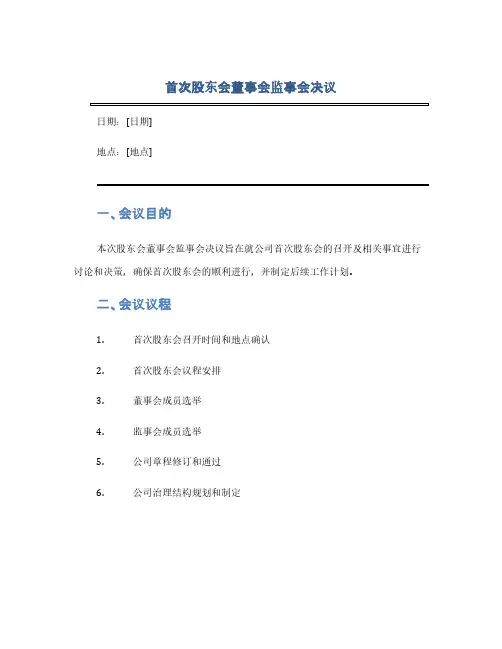 首次股东会董事会监事会决议

日期：[日期]

地点：[地点]

一、会议目的

本次股东会董事会监事会决议旨在就公司首次股东会的召开及相关事宜进行讨论和决策，确保首次股东会的顺利进行，并制定后续工作计划。

二、会议议程

1. 首次股东会召开时间和地点确认

2. 首次股东会议程安排

3. 董事会成员选举

4. 监事会成员选举

5. 公司章程修订和通过

6. 公司治理结构规划和制定